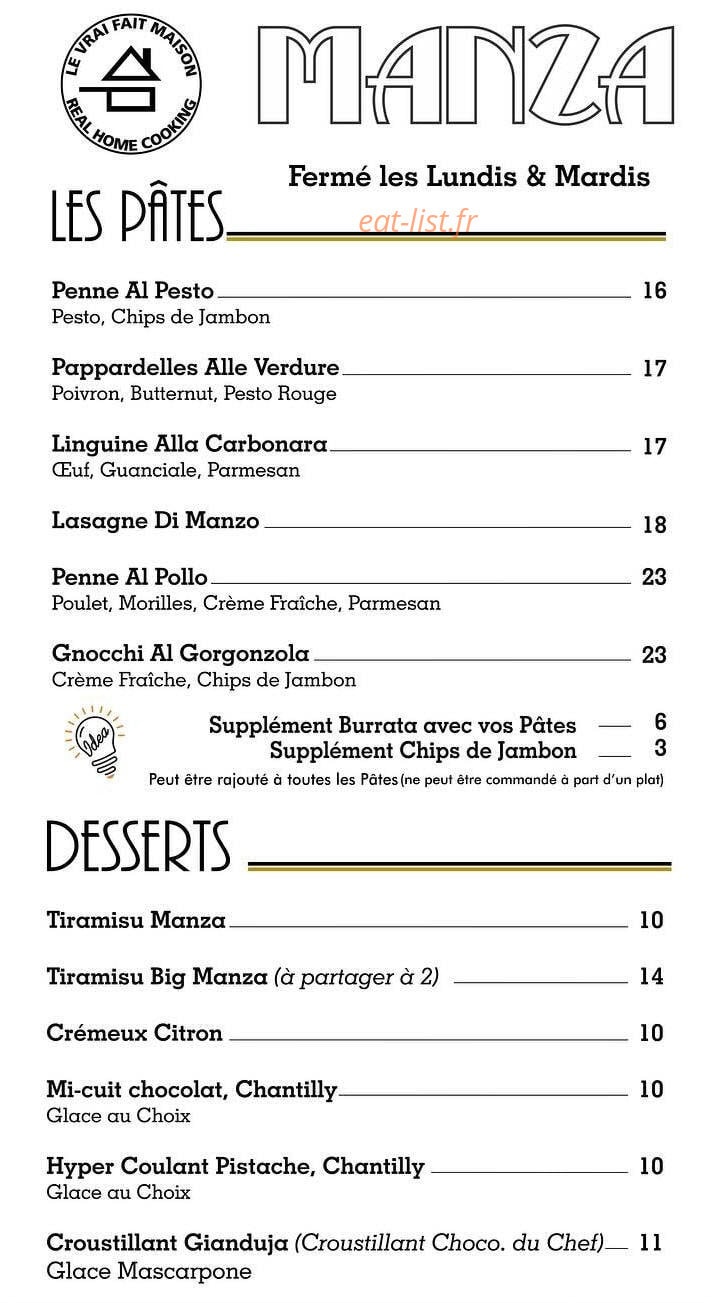 LE VRAI FAIT MAISON
REAL HOME COOKING

MANZA

Fermé les Lundis & Mardis

LES PÂTES

eat-list.fr

Penne Al Pesto 16
Pesto, Chips de Jambon

Pappardelles Alle Verdure 17
Poivron, Butternut, Pesto Rouge

Linguine Alla Carbonara 17
Œuf, Guanciale, Parmesan

Lasagne Di Manzo 18

Penne Al Pollo 23
Poulet, Morilles, Crème Fraîche, Parmesan

Gnocchi Al Gorgonzola 23
Crème Fraîche, Chips de Jambon

Idea

Supplément Burrata avec vos Pâtes 6
Supplément Chips de Jambon 3
Peut être rajouté à toutes les Pâtes (ne peut être commandé à part d'un plat)

DESSERTS

Tiramisu Manza 10

Tiramisu Big Manza (à partager à 2) 14

Crémeux Citron 10

Mi-cuit chocolat, Chantilly 10
Glace au Choix

Hyper Coulant Pistache, Chantilly 10
Glace au Choix

Croustillant Gianduja (Croustillant Choco. du Chef) 11
Glace Mascarpone